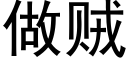 做贼